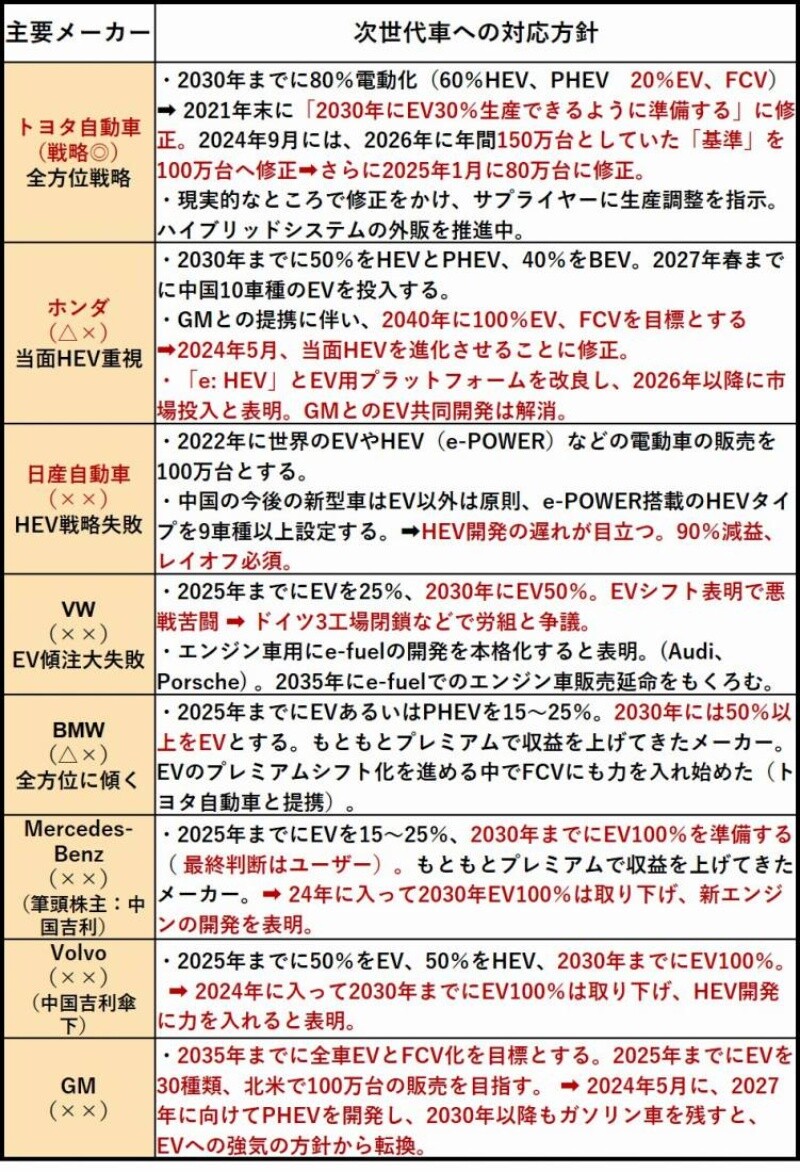 | 主要メーカー | 次世代車への対応方針 |
|---|---|
| トヨタ自動車 (戦略◎) 全方位戦略 | ・2030年までに80%電動化（60%HEV、PHEV　20%EV、FCV） ➡ 2021年末に「2030年にEV30%生産できるように準備する」に修正。2024年9月には、2026年に年間150万台としていた「基準」を100万台へ修正➡さらに2025年1月に80万台に修正。 ・現実的なところで修正をかけ、サプライヤーに生産調整を指示。ハイブリッドシステムの外販を推進中。 |
| ホンダ (△×) 当面HEV重視 | ・2030年までに50%をHEVとPHEV、40%をBEV。2027年春までに中国10車種のEVを投入する。 ・GMとの提携に伴い、2040年に100%EV、FCVを目標とする ➡2024年5月、当面HEVを進化させることに修正。 ・「e: HEV」とEV用プラットフォームを改良し、2026年以降に市場投入と表明。GMとのEV共同開発は解消。 |
| 日産自動車 (××) HEV戦略失敗 | ・2022年に世界のEVやHEV（e-POWER）などの電動車の販売を100万台とする。 ・中国の今後の新型車はEV以外は原則、e-POWER搭載のHEVタイプを9車種以上設定する。➡HEV開発の遅れが目立つ。90%減益、レイオフ必須。 |
| VW (××) EV傾注大失敗 | ・2025年までにEVを25%、2030年にEV50%。EVシフト表明で悪戦苦闘 ➡ ドイツ3工場閉鎖などで労組と争議。 ・エンジン車用にe-fuelの開発を本格化すると表明。（Audi、Porsche）。2035年にe-fuelでのエンジン車販売延命をもくろむ。 |
| BMW (△×) 全方位に傾く | ・2025年までにEVあるいはPHEVを15～25%。2030年には50%以上をEVとする。もともとプレミアムで収益を上げてきたメーカー。EVのプレミアムシフト化を進める中でFCVにも力を入れ始めた（トヨタ自動車と提携）。 |
| Mercedes-Benz (××) (筆頭株主：中国吉利) | ・2025年までにEVを15～25%、2030年までにEV100%を準備する（最終判断はユーザー）。もともとプレミアムで収益を上げてきたメーカー。➡ 24年に入って2030年EV100%は取り下げ、新エンジンの開発を表明。 |
| Volvo (××) (中国吉利傘下) | ・2025年までに50%をEV、50%をHEV、2030年までにEV100%。 ➡ 2024年に入って2030年までにEV100%は取り下げ、HEV開発に力を入れると表明。 |
| GM (××) | ・2035年までに全車EVとFCV化を目標とする。2025年までにEVを30種類、北米で100万台の販売を目指す。 ➡ 2024年5月に、2027年に向けてPHEVを開発し、2030年以降もガソリン車を残すと、EVへの強気の方針から転換。 |